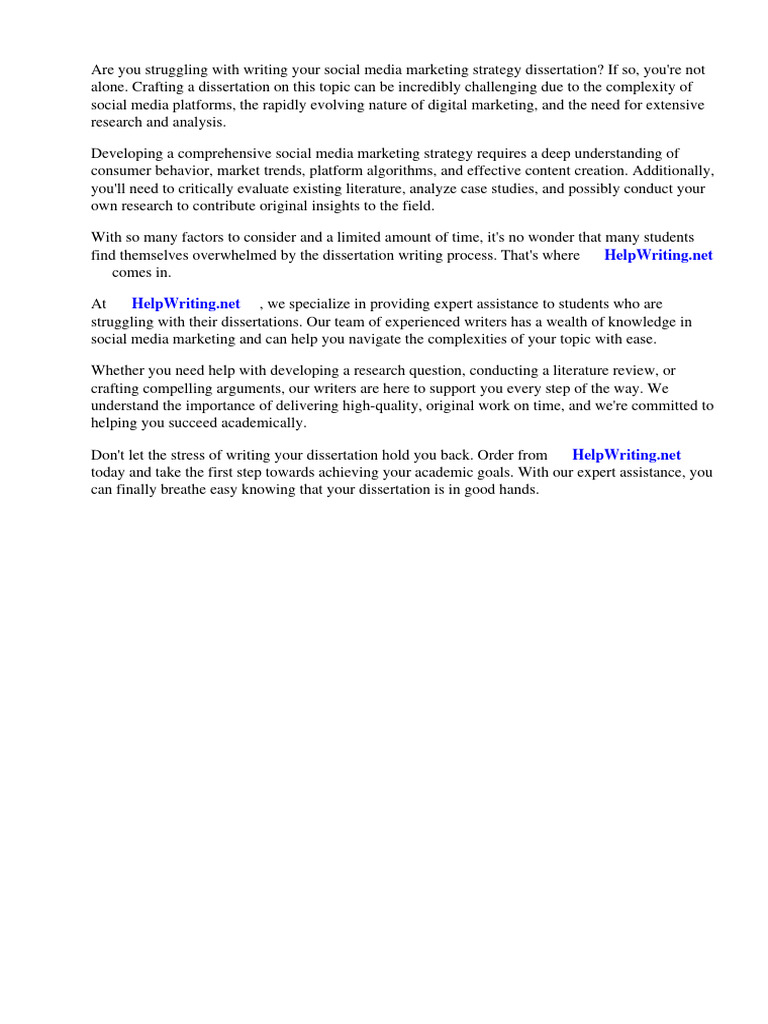 Are you struggling with writing your social media marketing strategy dissertation? If so, you're not alone. Crafting a dissertation on this topic can be incredibly challenging due to the complexity of social media platforms, the rapidly evolving nature of digital marketing, and the need for extensive research and analysis.

Developing a comprehensive social media marketing strategy requires a deep understanding of consumer behavior, market trends, platform algorithms, and effective content creation. Additionally, you'll need to critically evaluate existing literature, analyze case studies, and possibly conduct your own research to contribute original insights to the field.

With so many factors to consider and a limited amount of time, it's no wonder that many students find themselves overwhelmed by the dissertation writing process. That's where HelpWriting.net comes in.

At HelpWriting.net , we specialize in providing expert assistance to students who are struggling with their dissertations. Our team of experienced writers has a wealth of knowledge in social media marketing and can help you navigate the complexities of your topic with ease.

Whether you need help with developing a research question, conducting a literature review, or crafting compelling arguments, our writers are here to support you every step of the way. We understand the importance of delivering high-quality, original work on time, and we're committed to helping you succeed academically.

Don't let the stress of writing your dissertation hold you back. Order from HelpWriting.net today and take the first step towards achieving your academic goals. With our expert assistance, you can finally breathe easy knowing that your dissertation is in good hands.